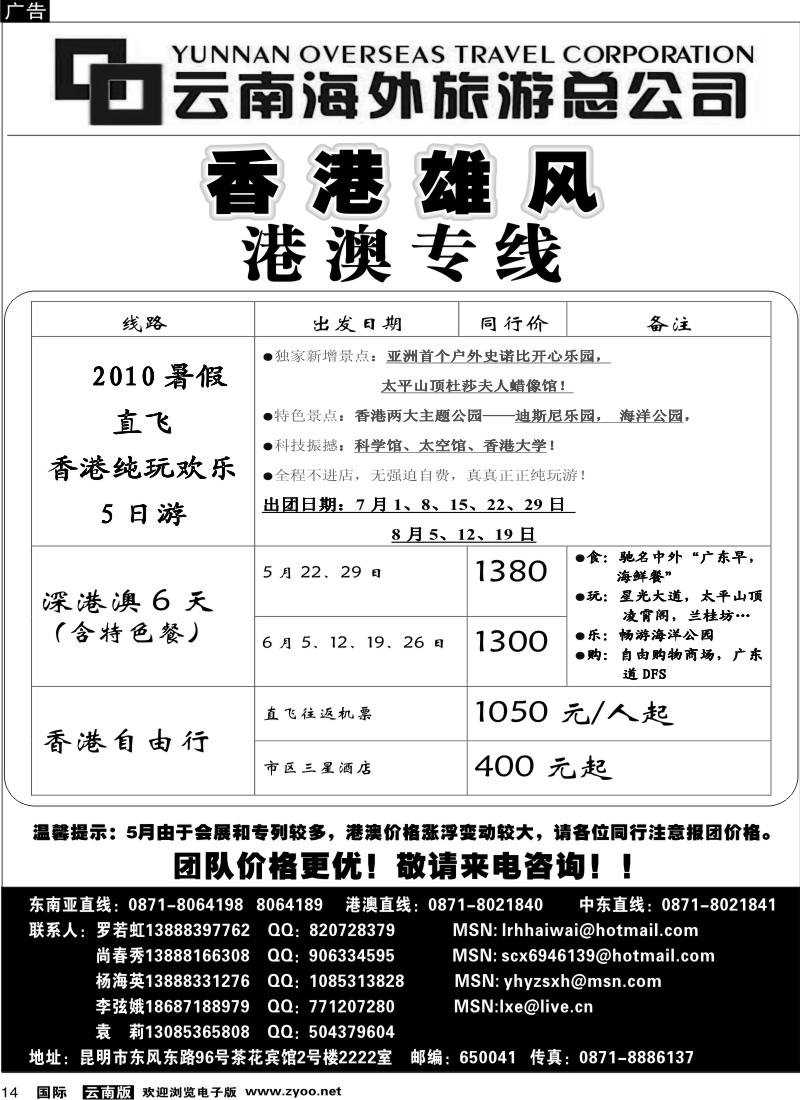 广告

YUNNAN OVERSEAS TRAVEL CORPORATION
云南海外旅游总公司

香港雄风
港澳专线

| 线路 | 出发日期 | 同行价 | 备注 |
|---|---|---|---|
| 2010暑假 直飞 香港纯玩欢乐 5日游 | ●独家新增景点：亚洲首个户外史诺比开心乐园，太平山顶杜莎夫人蜡像馆！ ●特色景点：香港两大主题公园——迪斯尼乐园， 海洋公园， ●科技振撼：科学馆、太空馆、香港大学！ ●全程不进店，无强迫自费，真真正正纯玩游！ 出团日期：7月1、8、15、22、29日 8月5、12、19日 | | |
| 深港澳6天（含特色餐） | 5月22、29日 | 1380 | ●食：驰名中外"广东早，海鲜餐" ●玩：星光大道，太平山顶凌霄阁，兰桂坊… ●乐：畅游海洋公园 ●购：自由购物商场，广东道DFS |
| | 6月5、12、19、26日 | 1300 | |
| 香港自由行 | 直飞往返机票 | 1050元/人起 | |
| | 市区三星酒店 | 400元起 | |

温馨提示：5月由于会展和专列较多，港澳价格涨浮变动较大，请各位同行注意报团价格。
团队价格更优！敬请来电咨询！！

东南亚直线：0871-8064198 8064189 港澳直线：0871-8021840 中东直线：0871-8021841
联系人：罗若虹13888397762 QQ：820728379 MSN: lrhhaiwai@hotmail.com
尚春秀13888166308 QQ：906334595 MSN: scx6946139@hotmail.com
杨海英13888331276 QQ：1085313828 MSN: yhyzsxh@msn.com
李弦娥18687188979 QQ：771207280 MSN:lxe@live.cn
袁 莉13085365808 QQ：504379604
地址：昆明市东风东路96号茶花宾馆2号楼2222室 邮编：650041 传真：0871-8886137

14 国际 云南版 欢迎浏览电子版 www.zyoo.net